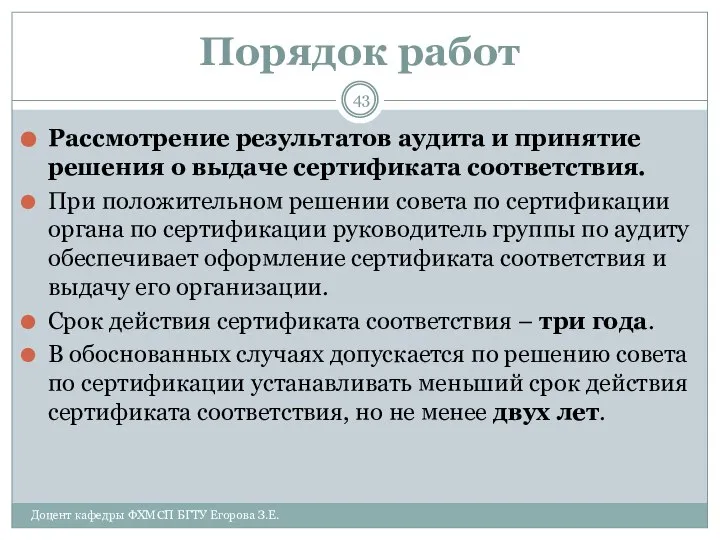 Порядок работ

43

Рассмотрение результатов аудита и принятие решения о выдаче сертификата соответствия.

При положительном решении совета по сертификации органа по сертификации руководитель группы по аудиту обеспечивает оформление сертификата соответствия и выдачу его организации.

Срок действия сертификата соответствия – три года.

В обоснованных случаях допускается по решению совета по сертификации устанавливать меньший срок действия сертификата соответствия, но не менее двух лет.

Доцент кафедры ФХМСП БГТУ Егорова З.Е.